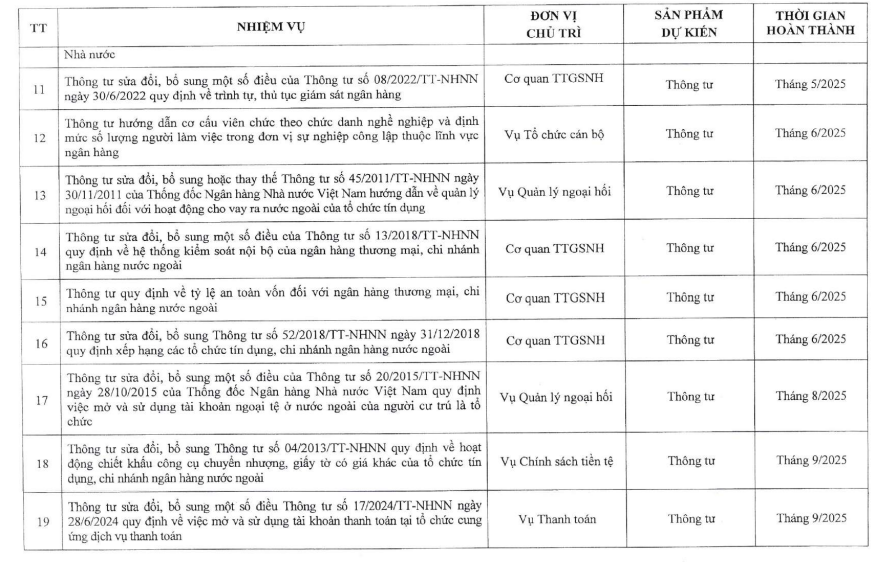 | TT | NHIỆM VỤ | ĐƠN VỊ CHỦ TRÌ | SẢN PHẨM DỰ KIẾN | THỜI GIAN HOÀN THÀNH |
|---|---|---|---|---|
| | Nhà nước | | | |
| 11 | Thông tư sửa đổi, bổ sung một số điều của Thông tư số 08/2022/TT-NHNN ngày 30/6/2022 quy định về trình tự, thủ tục giám sát ngân hàng | Cơ quan TTGSNH | Thông tư | Tháng 5/2025 |
| 12 | Thông tư hướng dẫn cơ cấu viên chức theo chức danh nghề nghiệp và định mức số lượng người làm việc trong đơn vị sự nghiệp công lập thuộc lĩnh vực ngân hàng | Vụ Tổ chức cán bộ | Thông tư | Tháng 6/2025 |
| 13 | Thông tư sửa đổi, bổ sung hoặc thay thế Thông tư số 45/2011/TT-NHNN ngày 30/11/2011 của Thống đốc Ngân hàng Nhà nước Việt Nam hướng dẫn về quản lý ngoại hối đối với hoạt động cho vay ra nước ngoài của tổ chức tín dụng | Vụ Quản lý ngoại hối | Thông tư | Tháng 6/2025 |
| 14 | Thông tư sửa đổi, bổ sung một số điều của Thông tư số 13/2018/TT-NHNN quy định về hệ thống kiểm soát nội bộ của ngân hàng thương mại, chi nhánh ngân hàng nước ngoài | Cơ quan TTGSNH | Thông tư | Tháng 6/2025 |
| 15 | Thông tư quy định về tỷ lệ an toàn vốn đối với ngân hàng thương mại, chi nhánh ngân hàng nước ngoài | Cơ quan TTGSNH | Thông tư | Tháng 6/2025 |
| 16 | Thông tư sửa đổi, bổ sung Thông tư số 52/2018/TT-NHNN ngày 31/12/2018 quy định xếp hạng các tổ chức tín dụng, chi nhánh ngân hàng nước ngoài | Cơ quan TTGSNH | Thông tư | Tháng 6/2025 |
| 17 | Thông tư sửa đổi, bổ sung một số điều của Thông tư số 20/2015/TT-NHNN ngày 28/10/2015 của Thống đốc Ngân hàng Nhà nước Việt Nam quy định việc mở và sử dụng tài khoản ngoại tệ ở nước ngoài của người cư trú là tổ chức | Vụ Quản lý ngoại hối | Thông tư | Tháng 8/2025 |
| 18 | Thông tư sửa đổi, bổ sung Thông tư số 04/2013/TT-NHNN quy định về hoạt động chiết khấu công cụ chuyển nhượng, giấy tờ có giá khác của tổ chức tín dụng, chi nhánh ngân hàng nước ngoài | Vụ Chính sách tiền tệ | Thông tư | Tháng 9/2025 |
| 19 | Thông tư sửa đổi, bổ sung một số điều Thông tư số 17/2024/TT-NHNN ngày 28/6/2024 quy định về việc mở và sử dụng tài khoản thanh toán tại tổ chức cung ứng dịch vụ thanh toán | Vụ Thanh toán | Thông tư | Tháng 9/2025 |